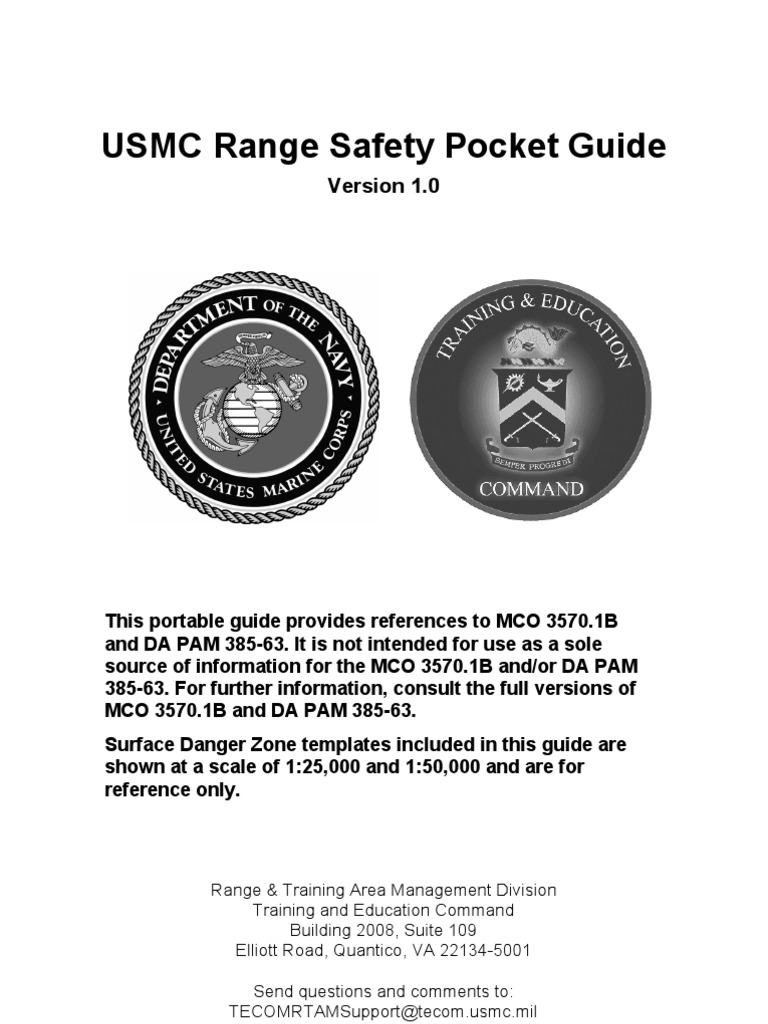 USMC Range Safety Pocket Guide

Version 1.0

DEPARTMENT OF THE NAVY
UNITED STATES MARINE CORPS

TRAINING & EDUCATION
SEMPER PROGREDI
COMMAND

This portable guide provides references to MCO 3570.1B and DA PAM 385-63. It is not intended for use as a sole source of information for the MCO 3570.1B and/or DA PAM 385-63. For further information, consult the full versions of MCO 3570.1B and DA PAM 385-63.

Surface Danger Zone templates included in this guide are shown at a scale of 1:25,000 and 1:50,000 and are for reference only.

Range & Training Area Management Division
Training and Education Command
Building 2008, Suite 109
Elliott Road, Quantico, VA 22134-5001

Send questions and comments to:
TECOMRTAMSupport@tecom.usmc.mil